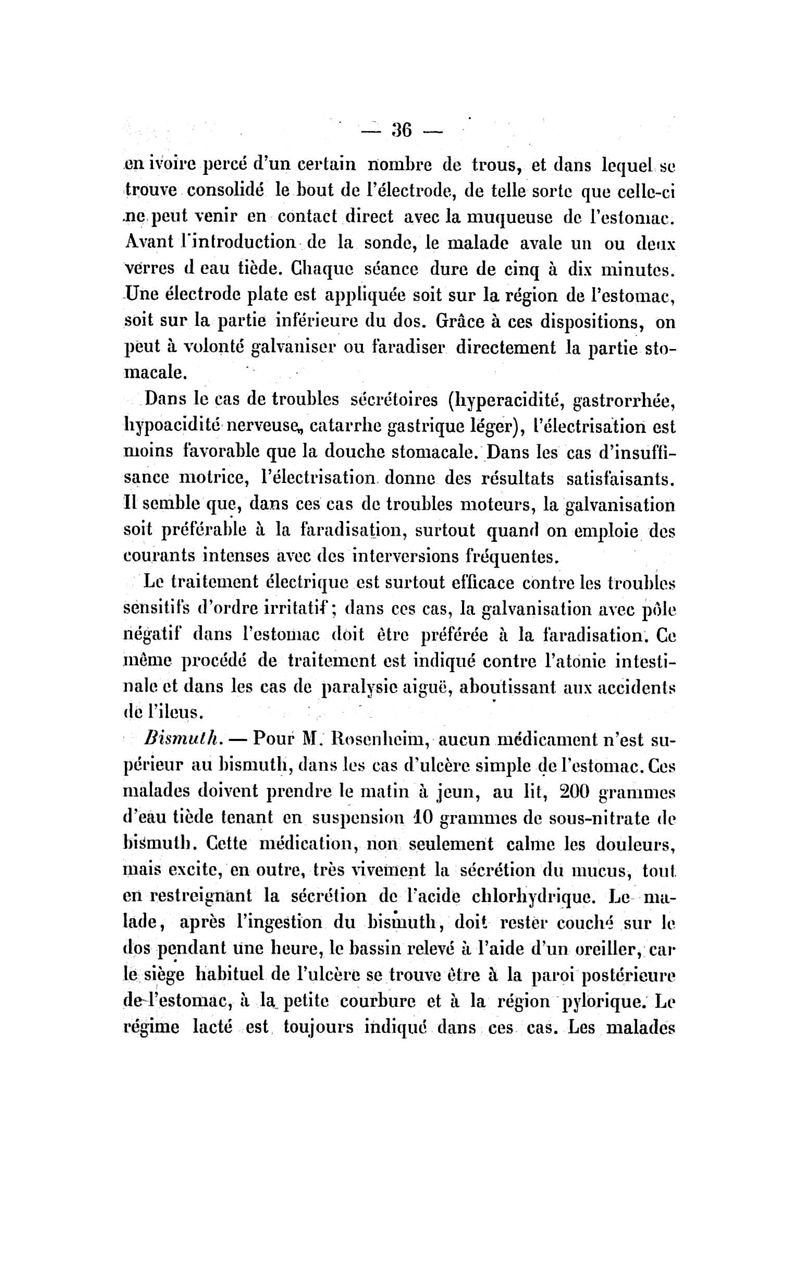 — 36 —

en ivoire percé d'un certain nombre de trous, et dans lequel se trouve consolidé le bout de l'électrode, de telle sorte que celle-ci ne peut venir en contact direct avec la muqueuse de l'estomac. Avant l'introduction de la sonde, le malade avale un ou deux verres d eau tiède. Chaque séance dure de cinq à dix minutes. Une électrode plate est appliquée soit sur la région de l'estomac, soit sur la partie inférieure du dos. Grâce à ces dispositions, on peut à volonté galvaniser ou faradiser directement la partie stomacale.

Dans le cas de troubles sécrétoires (hyperacidité, gastrorrhée, hypoacidité nerveuse, catarrhe gastrique léger), l'électrisation est moins favorable que la douche stomacale. Dans les cas d'insuffisance motrice, l'électrisation donne des résultats satisfaisants. Il semble que, dans ces cas de troubles moteurs, la galvanisation soit préférable à la faradisation, surtout quand on emploie des courants intenses avec des interversions fréquentes.

Le traitement électrique est surtout efficace contre les troubles sensitifs d'ordre irritatif; dans ces cas, la galvanisation avec pôle négatif dans l'estomac doit être préférée à la faradisation. Ce même procédé de traitement est indiqué contre l'atonie intestinale et dans les cas de paralysie aiguë, aboutissant aux accidents de l'ileus.

Bismuth. — Pour M. Rosenheim, aucun médicament n'est supérieur au bismuth, dans les cas d'ulcère simple de l'estomac. Ces malades doivent prendre le matin à jeun, au lit, 200 grammes d'eau tiède tenant en suspension 10 grammes de sous-nitrate de bismuth. Cette médication, non seulement calme les douleurs, mais excite, en outre, très vivement la sécrétion du mucus, tout en restreignant la sécrétion de l'acide chlorhydrique. Le malade, après l'ingestion du bismuth, doit rester couché sur le dos pendant une heure, le bassin relevé à l'aide d'un oreiller, car le siège habituel de l'ulcère se trouve être à la paroi postérieure de l'estomac, à la petite courbure et à la région pylorique. Le régime lacté est toujours indiqué dans ces cas. Les malades